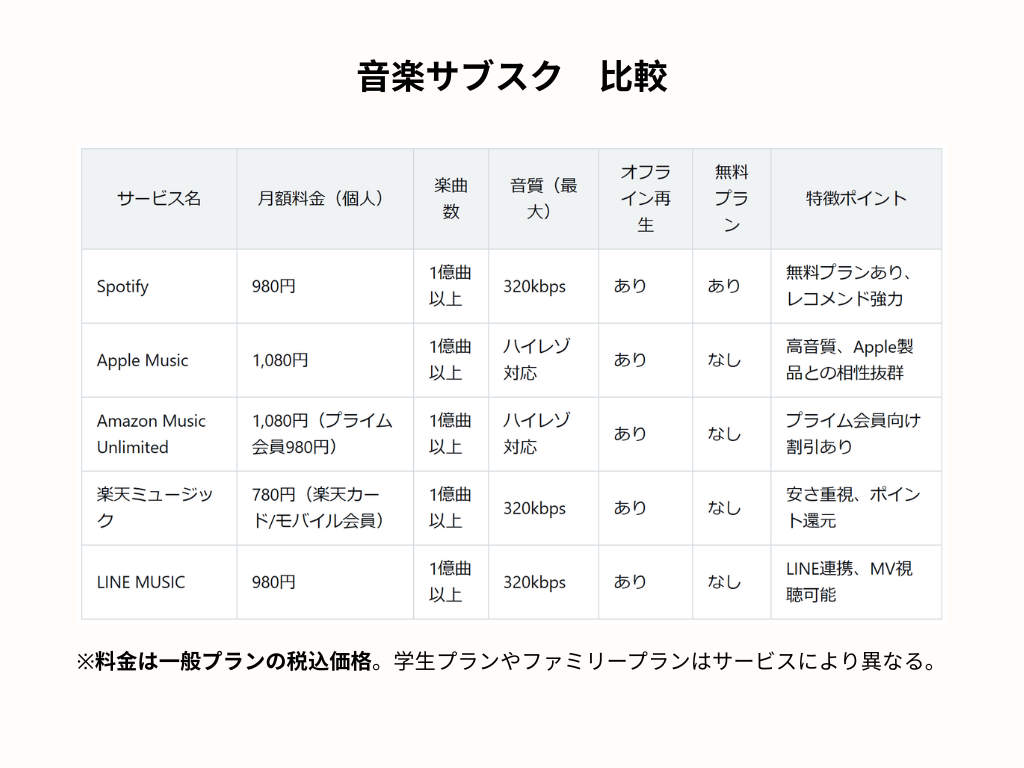 音楽サブスク　比較

| サービス名 | 月額料金（個人） | 楽曲数 | 音質（最大） | オフライン再生 | 無料プラン | 特徴ポイント |
|---|---|---|---|---|---|---|
| Spotify | 980円 | 1億曲以上 | 320kbps | あり | あり | 無料プランあり、レコメンド強力 |
| Apple Music | 1,080円 | 1億曲以上 | ハイレゾ対応 | あり | なし | 高音質、Apple製品との相性抜群 |
| Amazon Music Unlimited | 1,080円（プライム会員980円） | 1億曲以上 | ハイレゾ対応 | あり | なし | プライム会員向け割引あり |
| 楽天ミュージック | 780円（楽天カード/モバイル会員） | 1億曲以上 | 320kbps | あり | なし | 安さ重視、ポイント還元 |
| LINE MUSIC | 980円 | 1億曲以上 | 320kbps | あり | なし | LINE連携、MV視聴可能 |

※料金は一般プランの税込価格。学生プランやファミリープランはサービスにより異なる。